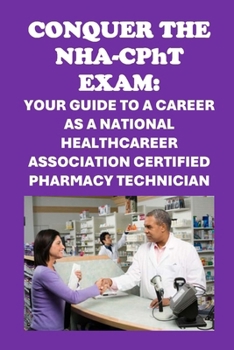 CONQUER THE NHA-CPhT EXAM:

YOUR GUIDE TO A CAREER AS A NATIONAL HEALTHCAREER ASSOCIATION CERTIFIED PHARMACY TECHNICIAN